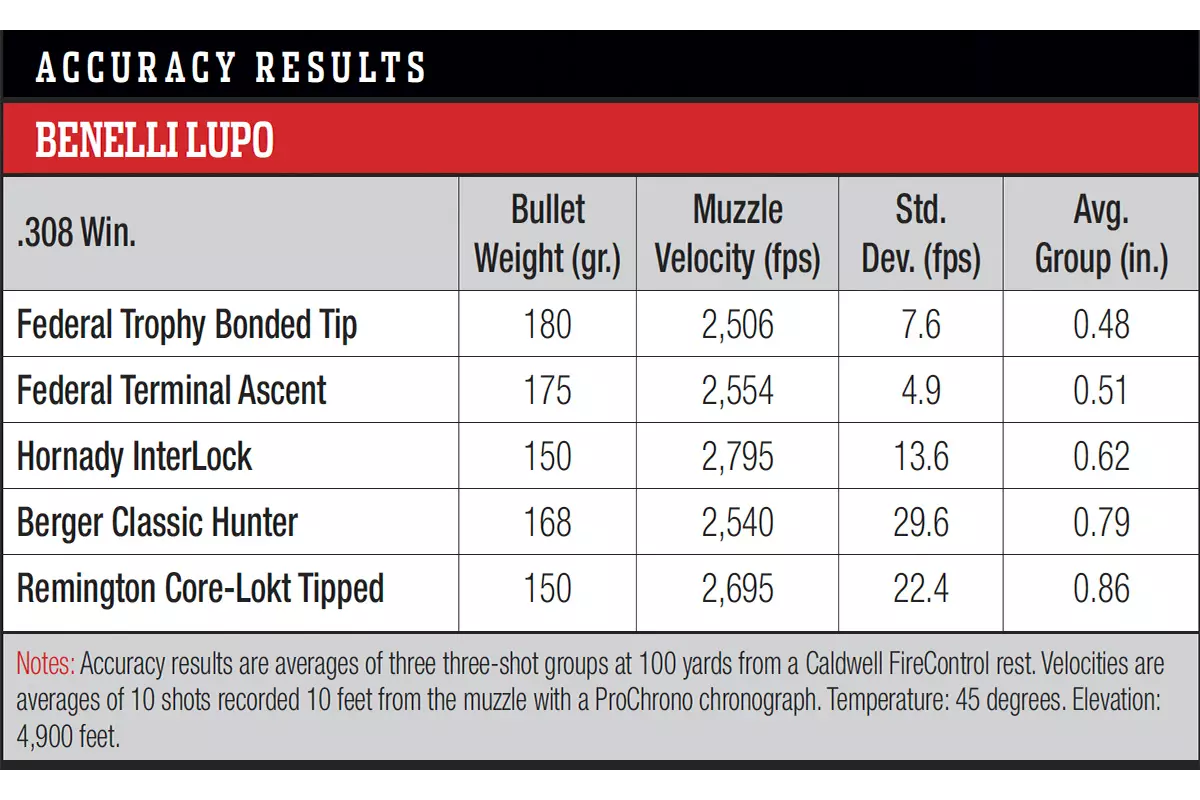 ACCURACY RESULTS

BENELLI LUPO

| .308 Win. | Bullet Weight (gr.) | Muzzle Velocity (fps) | Std. Dev. (fps) | Avg. Group (in.) |
|---|---|---|---|---|
| Federal Trophy Bonded Tip | 180 | 2,506 | 7.6 | 0.48 |
| Federal Terminal Ascent | 175 | 2,554 | 4.9 | 0.51 |
| Hornady InterLock | 150 | 2,795 | 13.6 | 0.62 |
| Berger Classic Hunter | 168 | 2,540 | 29.6 | 0.79 |
| Remington Core-Lokt Tipped | 150 | 2,695 | 22.4 | 0.86 |

Notes: Accuracy results are averages of three three-shot groups at 100 yards from a Caldwell FireControl rest. Velocities are averages of 10 shots recorded 10 feet from the muzzle with a ProChrono chronograph. Temperature: 45 degrees. Elevation: 4,900 feet.